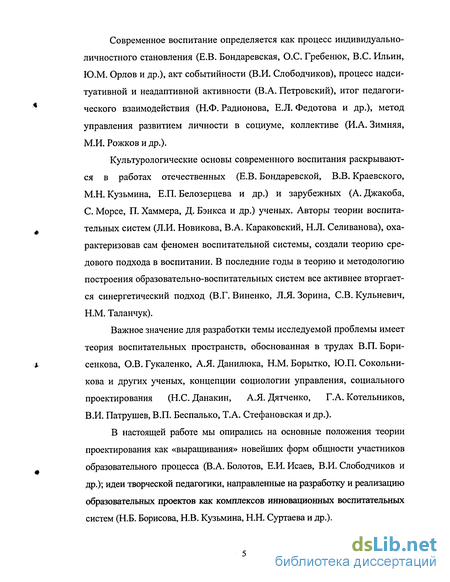 Современное воспитание определяется как процесс индивидуально-личностного становления (Е.В. Бондаревская, О.С. Гребенюк, В.С. Ильин, Ю.М. Орлов и др.), акт событийности (В.И. Слободчиков), процесс надситуативной и неадаптивной активности (В.А. Петровский), итог педагогического взаимодействия (Н.Ф. Радионова, Е.Л. Федотова и др.), метод управления развитием личности в социуме, коллективе (И.А. Зимняя, М.И. Рожков и др.).

Культурологические основы современного воспитания раскрываются в работах отечественных (Е.В. Бондаревской, В.В. Краевского, М.Н. Кузьмина, Е.П. Белозерцева и др.) и зарубежных (А. Джакоба, С. Морсе, П. Хаммера, Д. Бэнкса и др.) ученых. Авторы теории воспитательных систем (Л.И. Новикова, В.А. Караковский, Н.Л. Селиванова), охарактеризовав сам феномен воспитательной системы, создали теорию средового подхода в воспитании. В последние годы в теорию и методологию построения образовательно-воспитательных систем все активнее вторгается синергетический подход (В.Г. Виненко, Л.Я. Зорина, С.В. Кульневич, Н.М. Таланчук).

Важное значение для разработки темы исследуемой проблемы имеет теория воспитательных пространств, обоснованная в трудах В.П. Борисенкова, О.В. Гукаленко, А.Я. Данилюка, Н.М. Борытко, Ю.П. Сокольникова и других ученых, концепции социологии управления, социального проектирования (Н.С. Данакин, А.Я. Дятченко, Г.А. Котельников, В.И. Патрушев, В.П. Беспалько, Т.А. Стефановская и др.).

В настоящей работе мы опирались на основные положения теории проектирования как «выращивания» новейших форм общности участников образовательного процесса (В.А. Болотов, Е.И. Исаев, В.И. Слободчиков и др.); идеи творческой педагогики, направленные на разработку и реализацию образовательных проектов как комплексов инновационных воспитательных систем (Н.Б. Борисова, Н.В. Кузьмина, Н.Н. Суртаева и др.).

5

dsLib.net
библиотека диссертаций